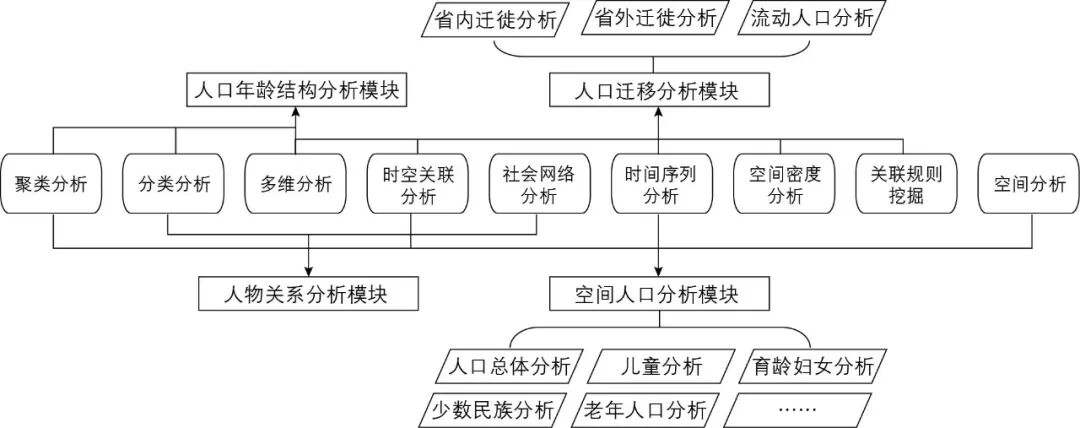 省内迁徙分析

省外迁徙分析

流动人口分析

人口年龄结构分析模块

人口迁移分析模块

聚类分析

分类分析

多维分析

时空关联分析

社会网络分析

时间序列分析

空间密度分析

关联规则挖掘

空间分析

人物关系分析模块

空间人口分析模块

人口总体分析

儿童分析

育龄妇女分析

少数民族分析

老年人口分析

……